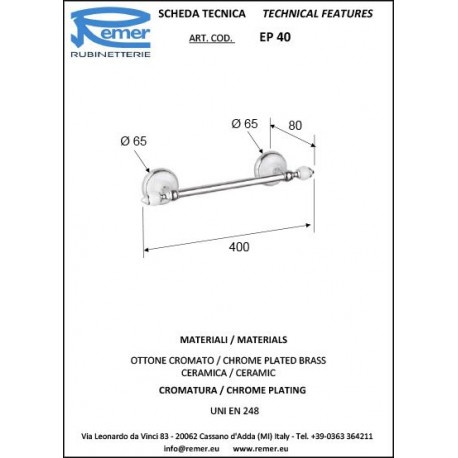 Remer
RUBINETTERIE

SCHEDA TECNICA TECHNICAL FEATURES

ART. COD. EP 40

Ø 65

Ø 65

80

400

MATERIALI / MATERIALS

OTTONE CROMATO / CHROME PLATED BRASS
CERAMICA / CERAMIC

CROMATURA / CHROME PLATING

UNI EN 248

Via Leonardo da Vinci 83 - 20062 Cassano d'Adda (MI) Italy - Tel. +39-0363 364211
info@remer.eu www.remer.eu